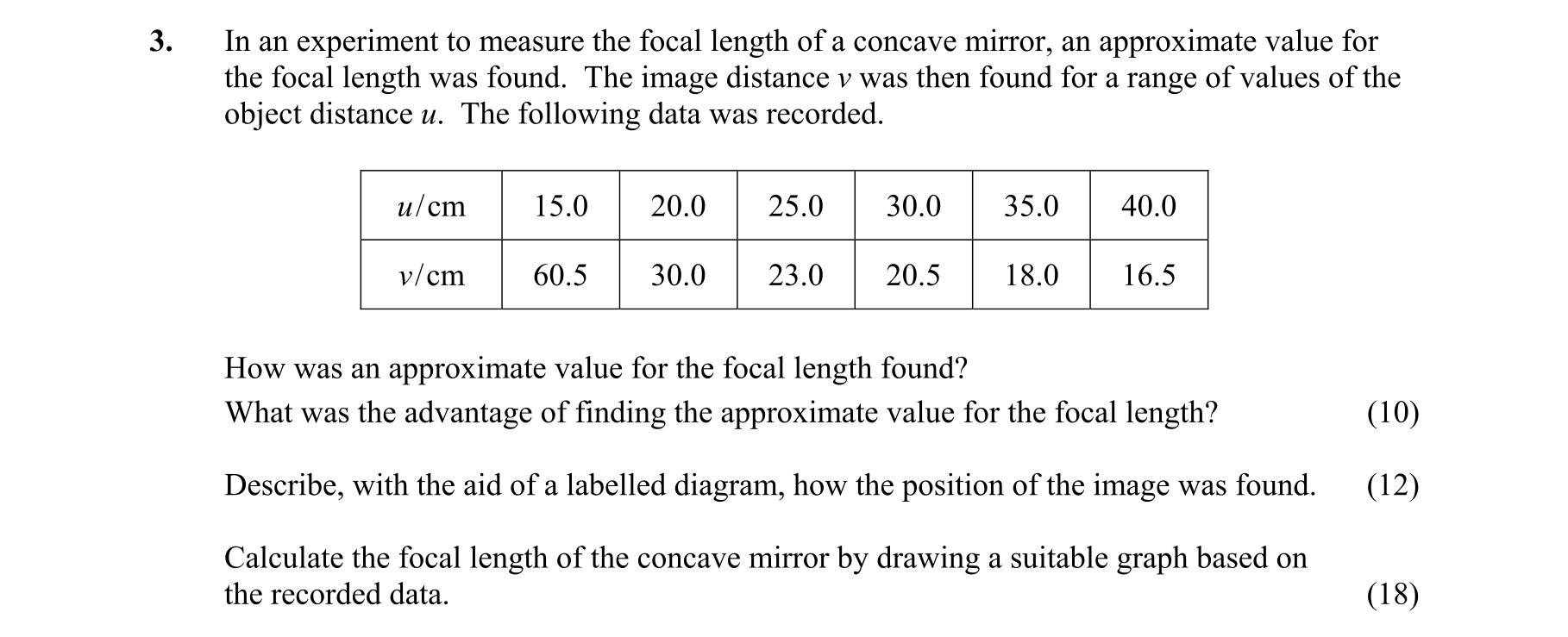 3. In an experiment to measure the focal length of a concave mirror, an approximate value for the focal length was found. The image distance $v$ was then found for a range of values of the object distance $u$. The following data was recorded.

| $u$/cm | 15.0 | 20.0 | 25.0 | 30.0 | 35.0 | 40.0 |
|---|---|---|---|---|---|---|
| $v$/cm | 60.5 | 30.0 | 23.0 | 20.5 | 18.0 | 16.5 |

How was an approximate value for the focal length found?
What was the advantage of finding the approximate value for the focal length? (10)

Describe, with the aid of a labelled diagram, how the position of the image was found. (12)

Calculate the focal length of the concave mirror by drawing a suitable graph based on the recorded data. (18)